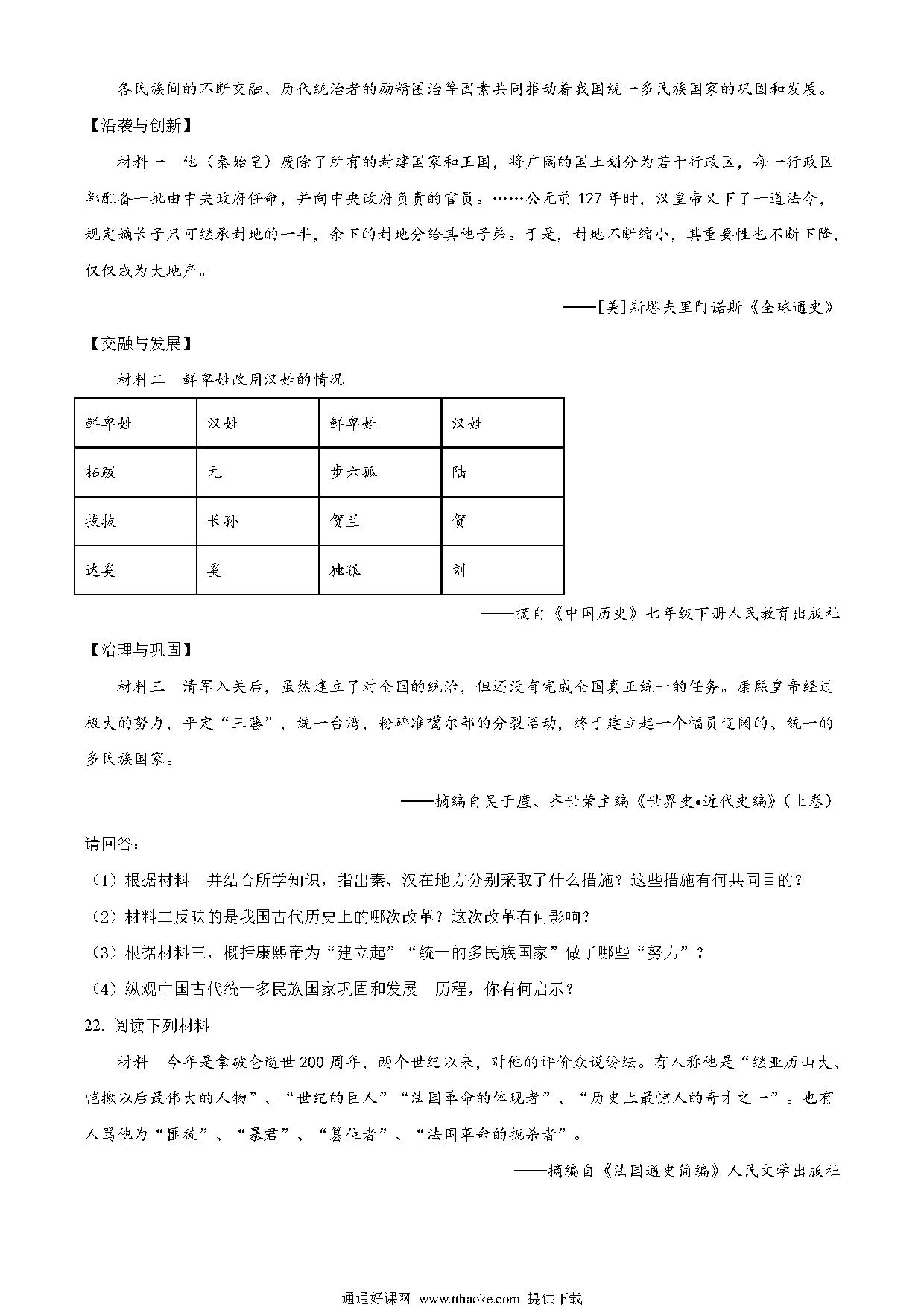 各民族间的不断交融、历代统治者的励精图治等因素共同推动着我国统一多民族国家的巩固和发展。

【沿袭与创新】

材料一　他（秦始皇）废除了所有的封建国家和王国，将广阔的国土划分为若干行政区，每一行政区都配备一批由中央政府任命，并向中央政府负责的官员。……公元前127年时，汉皇帝又下了一道法令，规定嫡长子只可继承封地的一半，余下的封地分给其他子弟。于是，封地不断缩小，其重要性也不断下降，仅仅成为大地产。

——[美]斯塔夫里阿诺斯《全球通史》

【交融与发展】

材料二　鲜卑姓改用汉姓的情况

| 鲜卑姓 | 汉姓 | 鲜卑姓 | 汉姓 |
|---|---|---|---|
| 拓跋 | 元 | 步六孤 | 陆 |
| 拔拔 | 长孙 | 贺兰 | 贺 |
| 达奚 | 奚 | 独孤 | 刘 |

——摘自《中国历史》七年级下册人民教育出版社

【治理与巩固】

材料三　清军入关后，虽然建立了对全国的统治，但还没有完成全国真正统一的任务。康熙皇帝经过极大的努力，平定“三藩”，统一台湾，粉碎准噶尔部的分裂活动，终于建立起一个幅员辽阔的、统一的多民族国家。

——摘编自吴于廑、齐世荣主编《世界史•近代史编》（上卷）

请回答：

（1）根据材料一并结合所学知识，指出秦、汉在地方分别采取了什么措施？这些措施有何共同目的？

（2）材料二反映的是我国古代历史上的哪次改革？这次改革有何影响？

（3）根据材料三，概括康熙帝为“建立起”“统一的多民族国家”做了哪些“努力”？

（4）纵观中国古代统一多民族国家巩固和发展　历程，你有何启示？

22. 阅读下列材料

材料　今年是拿破仑逝世200周年，两个世纪以来，对他的评价众说纷纭。有人称他是“继亚历山大、恺撒以后最伟大的人物”、“世纪的巨人”“法国革命的体现者”、“历史上最惊人的奇才之一”。也有人骂他为“匪徒”、“暴君”、“篡位者”、“法国革命的扼杀者”。

——摘编自《法国通史简编》人民文学出版社

通通好课网 www.tthaoke.com 提供下载